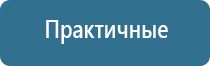 Практичные